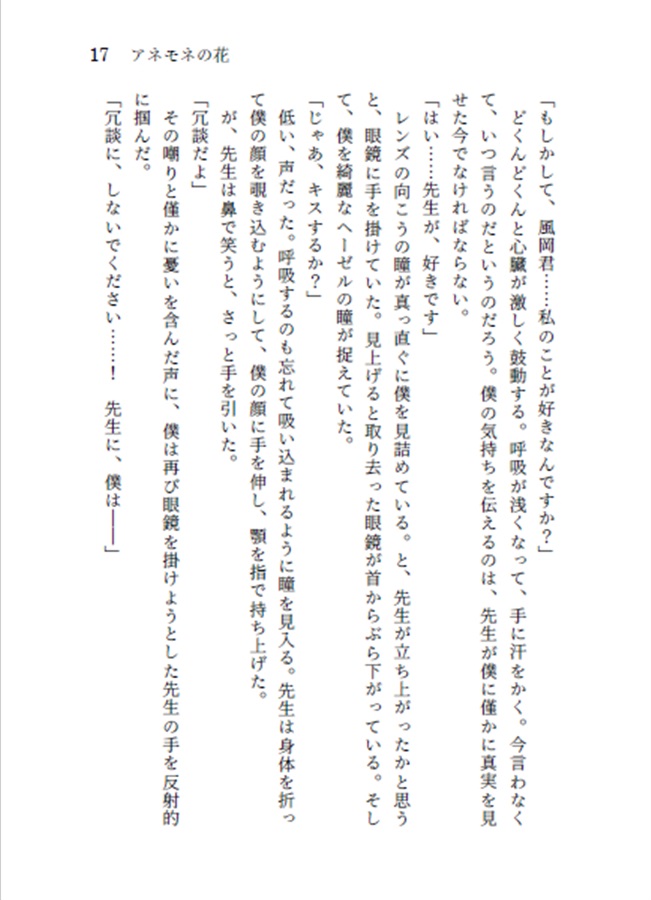 17　アネモネの花

「もしかして、風岡君……私のことが好きなんですか？」

どくんどくんと心臓が激しく鼓動する。呼吸が浅くなって、手に汗をかく。今言わなくて、いつ言うのだというのだろう。僕の気持ちを伝えるのは、先生が僕に僅かに真実を見せた今でなければならない。

「はい……先生が、好きです」

レンズの向こうの瞳が真っ直ぐに僕を見詰めている。と、先生が立ち上がったかと思うと、眼鏡に手を掛けていた。見上げると取り去った眼鏡が首からぶら下がっている。そして、僕を綺麗なヘーゼルの瞳が捉えていた。

「じゃあ、キスするか？」

低い、声だった。呼吸するのも忘れて吸い込まれるように瞳を見入る。先生は身体を折って僕の顔を覗き込むようにして、僕の顔に手を伸し、顎を指で持ち上げた。

が、先生は鼻で笑うと、さっと手を引いた。

「冗談だよ」

その嘲りと僅かに憂いを含んだ声に、僕は再び眼鏡を掛けようとした先生の手を反射的に掴んだ。

「冗談に、しないでください……！　先生に、僕は――」